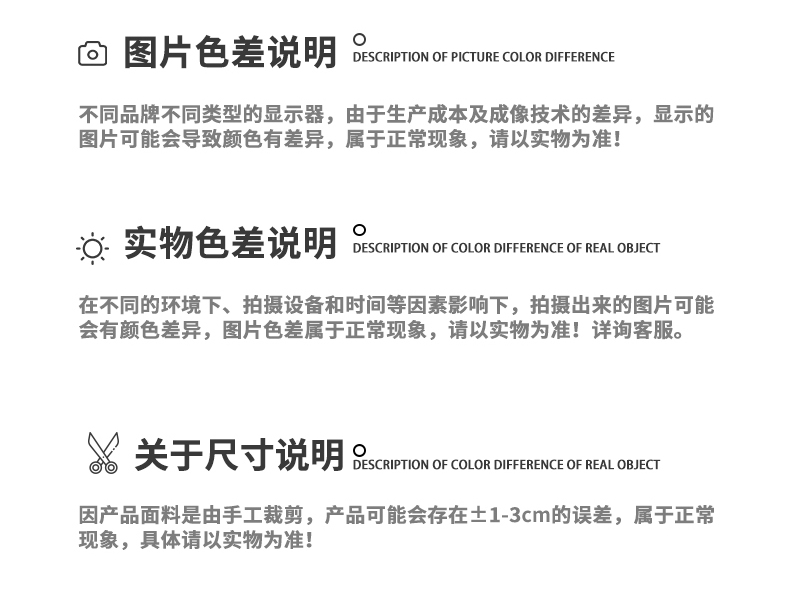 图片色差说明

DESCRIPTION OF PICTURE COLOR DIFFERENCE

不同品牌不同类型的显示器，由于生产成本及成像技术的差异，显示的图片可能会导致颜色有差异，属于正常现象，请以实物为准！

实物色差说明

DESCRIPTION OF COLOR DIFFERENCE OF REAL OBJECT

在不同的环境下、拍摄设备和时间等因素影响下，拍摄出来的图片可能会有颜色差异，图片色差属于正常现象，请以实物为准！详询客服。

关于尺寸说明

DESCRIPTION OF COLOR DIFFERENCE OF REAL OBJECT

因产品面料是由手工裁剪，产品可能会存在±1-3cm的误差，属于正常现象，具体请以实物为准！